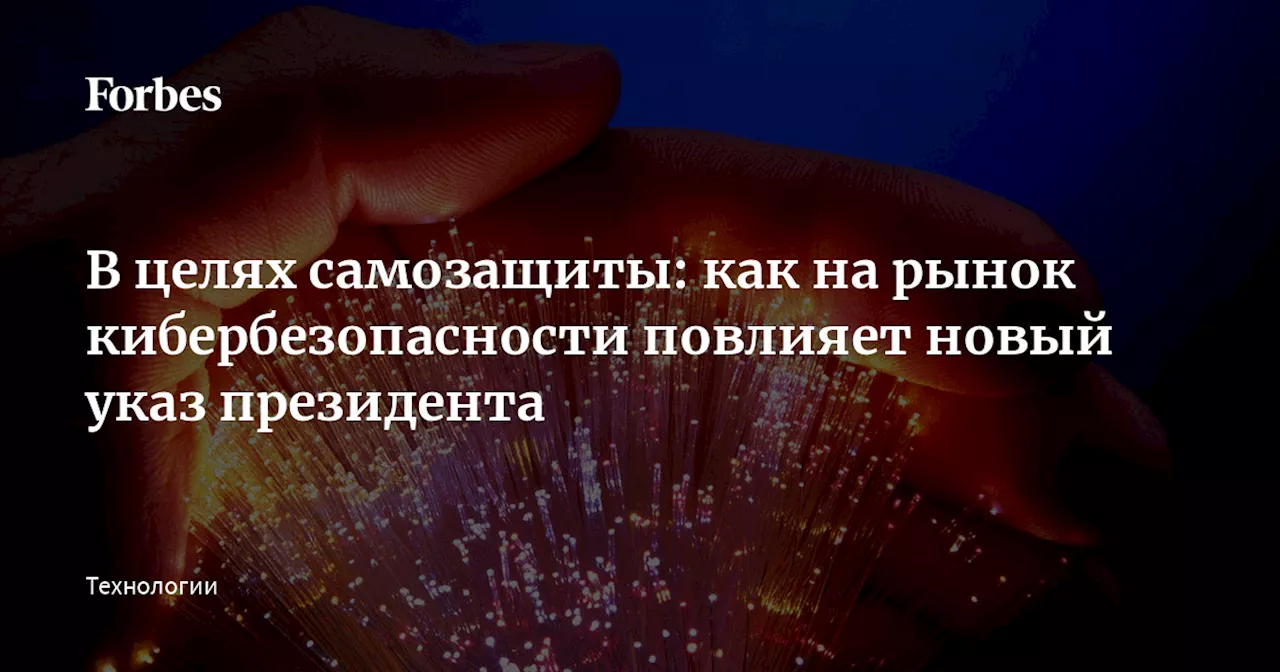 Forbes

В целях самозащиты: как на рынок кибербезопасности повлияет новый указ президента

Технологии